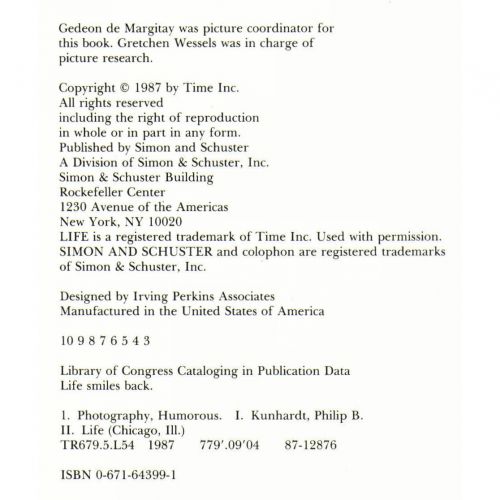 Gedeon de Margitay was picture coordinator for this book. Gretchen Wessels was in charge of picture research.

Copyright © 1987 by Time Inc.
All rights reserved
including the right of reproduction
in whole or in part in any form.
Published by Simon and Schuster
A Division of Simon & Schuster, Inc.
Simon & Schuster Building
Rockefeller Center
1230 Avenue of the Americas
New York, NY 10020
LIFE is a registered trademark of Time Inc. Used with permission.
SIMON AND SCHUSTER and colophon are registered trademarks of Simon & Schuster, Inc.

Designed by Irving Perkins Associates
Manufactured in the United States of America

10 9 8 7 6 5 4 3

Library of Congress Cataloging in Publication Data
Life smiles back.

1. Photography, Humorous. I. Kunhardt, Philip B.
II. Life (Chicago, Ill.)
TR679.5.L54 1987 779'.09'04 87-12876

ISBN 0-671-64399-1